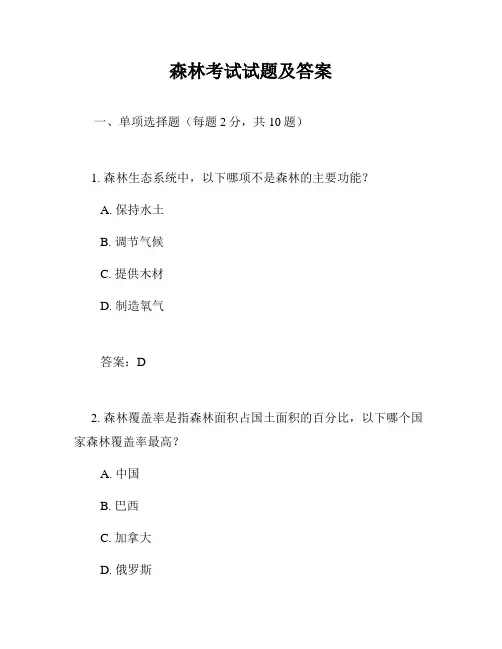 森林考试试题及答案

一、单项选择题（每题 2 分，共 10 题）

1. 森林生态系统中，以下哪项不是森林的主要功能？

A. 保持水土

B. 调节气候

C. 提供木材

D. 制造氧气

答案：D

2. 森林覆盖率是指森林面积占国土面积的百分比，以下哪个国家森林覆盖率最高？

A. 中国

B. 巴西

C. 加拿大

D. 俄罗斯